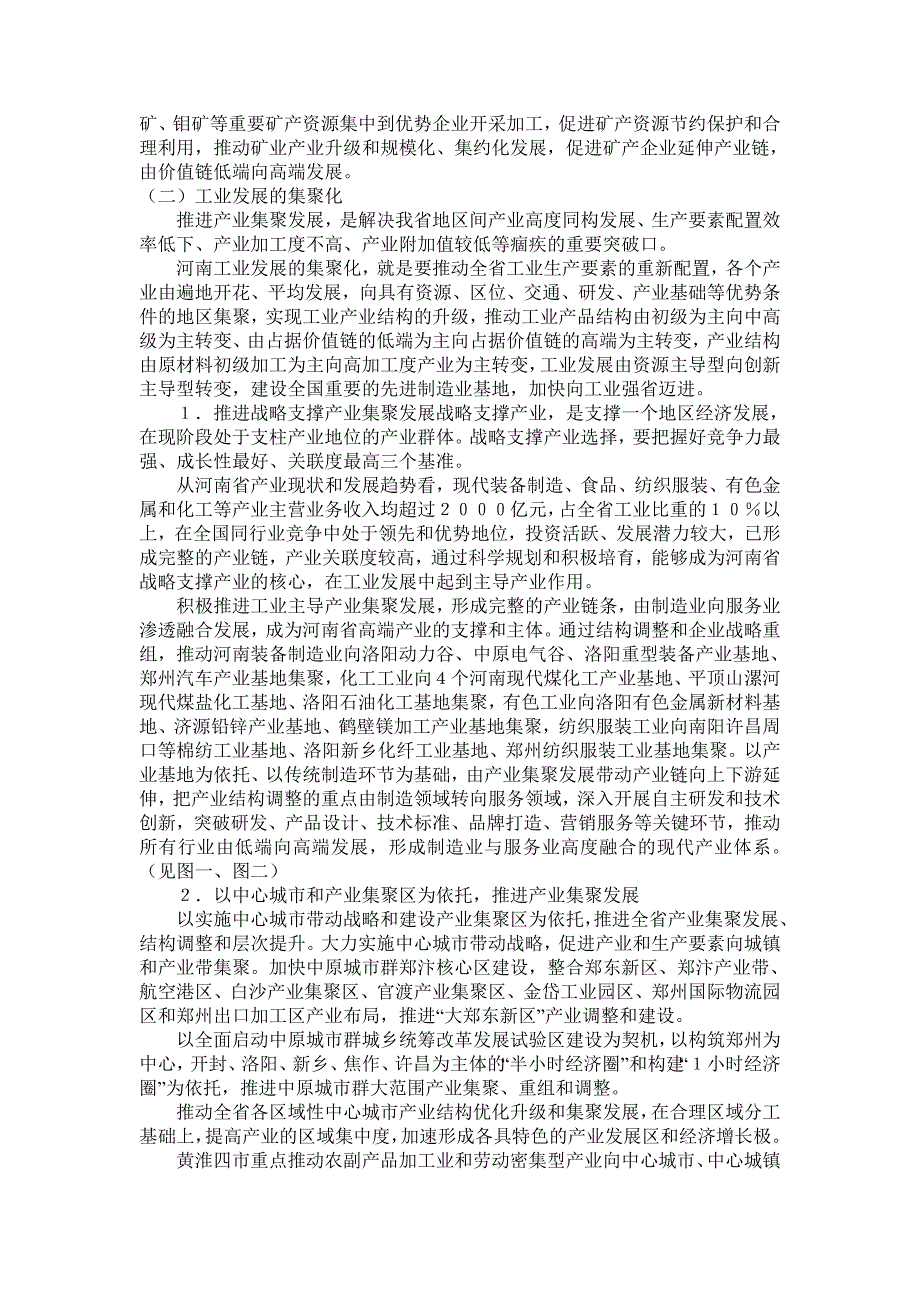 矿、钼矿等重要矿产资源集中到优势企业开采加工，促进矿产资源节约保护和合理利用，推动矿业产业升级和规模化、集约化发展，促进矿产企业延伸产业链，由价值链低端向高端发展。

（二）工业发展的集聚化

推进产业集聚发展，是解决我省地区间产业高度同构发展、生产要素配置效率低下、产业加工度不高、产业附加值较低等痼疾的重要突破口。

河南工业发展的集聚化，就是要推动全省工业生产要素的重新配置，各个产业由遍地开花、平均发展，向具有资源、区位、交通、研发、产业基础等优势条件的地区集聚，实现工业产业结构的升级，推动工业产品结构由初级为主向中高级为主转变、由占据价值链的低端为主向占据价值链的高端为主转变，产业结构由原材料初级加工为主向高加工度产业为主转变，工业发展由资源主导型向创新主导型转变，建设全国重要的先进制造业基地，加快向工业强省迈进。

１．推进战略支撑产业集聚发展战略支撑产业，是支撑一个地区经济发展，在现阶段处于支柱产业地位的产业群体。战略支撑产业选择，要把握好竞争力最强、成长性最好、关联度最高三个基准。

从河南省产业现状和发展趋势看，现代装备制造、食品、纺织服装、有色金属和化工等产业主营业务收入均超过２０００亿元，占全省工业比重的１０％以上，在全国同行业竞争中处于领先和优势地位，投资活跃、发展潜力较大，已形成完整的产业链，产业关联度较高，通过科学规划和积极培育，能够成为河南省战略支撑产业的核心，在工业发展中起到主导产业作用。

积极推进工业主导产业集聚发展，形成完整的产业链条，由制造业向服务业渗透融合发展，成为河南省高端产业的支撑和主体。通过结构调整和企业战略重组，推动河南装备制造业向洛阳动力谷、中原电气谷、洛阳重型装备产业基地、郑州汽车产业基地集聚，化工工业向4个河南现代煤化工产业基地、平顶山漯河现代煤盐化工基地、洛阳石油化工基地集聚，有色工业向洛阳有色金属新材料基地、济源铅锌产业基地、鹤壁镁加工产业基地集聚，纺织服装工业向南阳许昌周口等棉纺工业基地、洛阳新乡化纤工业基地、郑州纺织服装工业基地集聚。以产业基地为依托、以传统制造环节为基础，由产业集聚发展带动产业链向上下游延伸，把产业结构调整的重点由制造领域转向服务领域，深入开展自主研发和技术创新，突破研发、产品设计、技术标准、品牌打造、营销服务等关键环节，推动所有行业由低端向高端发展，形成制造业与服务业高度融合的现代产业体系。（见图一、图二）

２．以中心城市和产业集聚区为依托，推进产业集聚发展

以实施中心城市带动战略和建设产业集聚区为依托，推进全省产业集聚发展、结构调整和层次提升。大力实施中心城市带动战略，促进产业和生产要素向城镇和产业带集聚。加快中原城市群郑汴核心区建设，整合郑东新区、郑汴产业带、航空港区、白沙产业集聚区、官渡产业集聚区、金岱工业园区、郑州国际物流园区和郑州出口加工区产业布局，推进“大郑东新区”产业调整和建设。

以全面启动中原城市群城乡统筹改革发展试验区建设为契机，以构筑郑州为中心，开封、洛阳、新乡、焦作、许昌为主体的“半小时经济圈”和构建“1小时经济圈”为依托，推进中原城市群大范围产业集聚、重组和调整。

推动全省各区域性中心城市产业结构优化升级和集聚发展，在合理区域分工基础上，提高产业的区域集中度，加速形成各具特色的产业发展区和经济增长极。

黄淮四市重点推动农副产品加工业和劳动密集型产业向中心城市、中心城镇